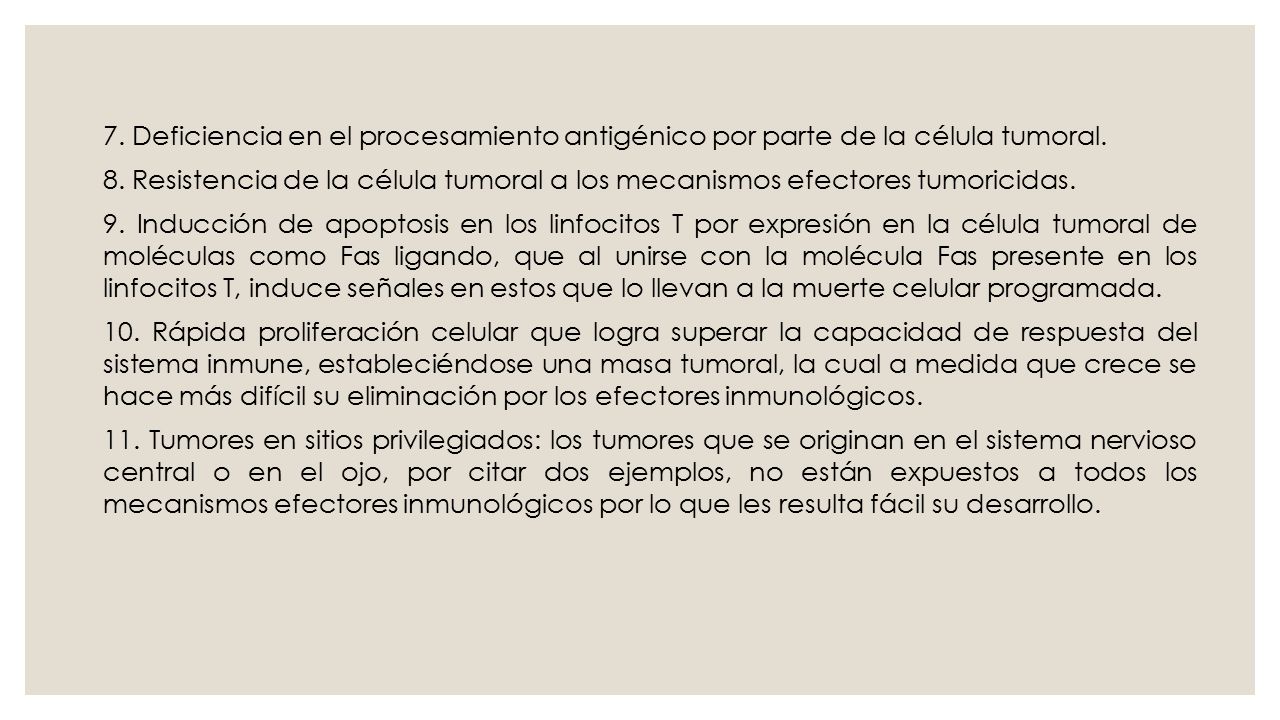 7. Deficiencia en el procesamiento antigénico por parte de la célula tumoral.

8. Resistencia de la célula tumoral a los mecanismos efectores tumoricidas.

9. Inducción de apoptosis en los linfocitos T por expresión en la célula tumoral de moléculas como Fas ligando, que al unirse con la molécula Fas presente en los linfocitos T, induce señales en estos que lo llevan a la muerte celular programada.

10. Rápida proliferación celular que logra superar la capacidad de respuesta del sistema inmune, estableciéndose una masa tumoral, la cual a medida que crece se hace más difícil su eliminación por los efectores inmunológicos.

11. Tumores en sitios privilegiados: los tumores que se originan en el sistema nervioso central o en el ojo, por citar dos ejemplos, no están expuestos a todos los mecanismos efectores inmunológicos por lo que les resulta fácil su desarrollo.